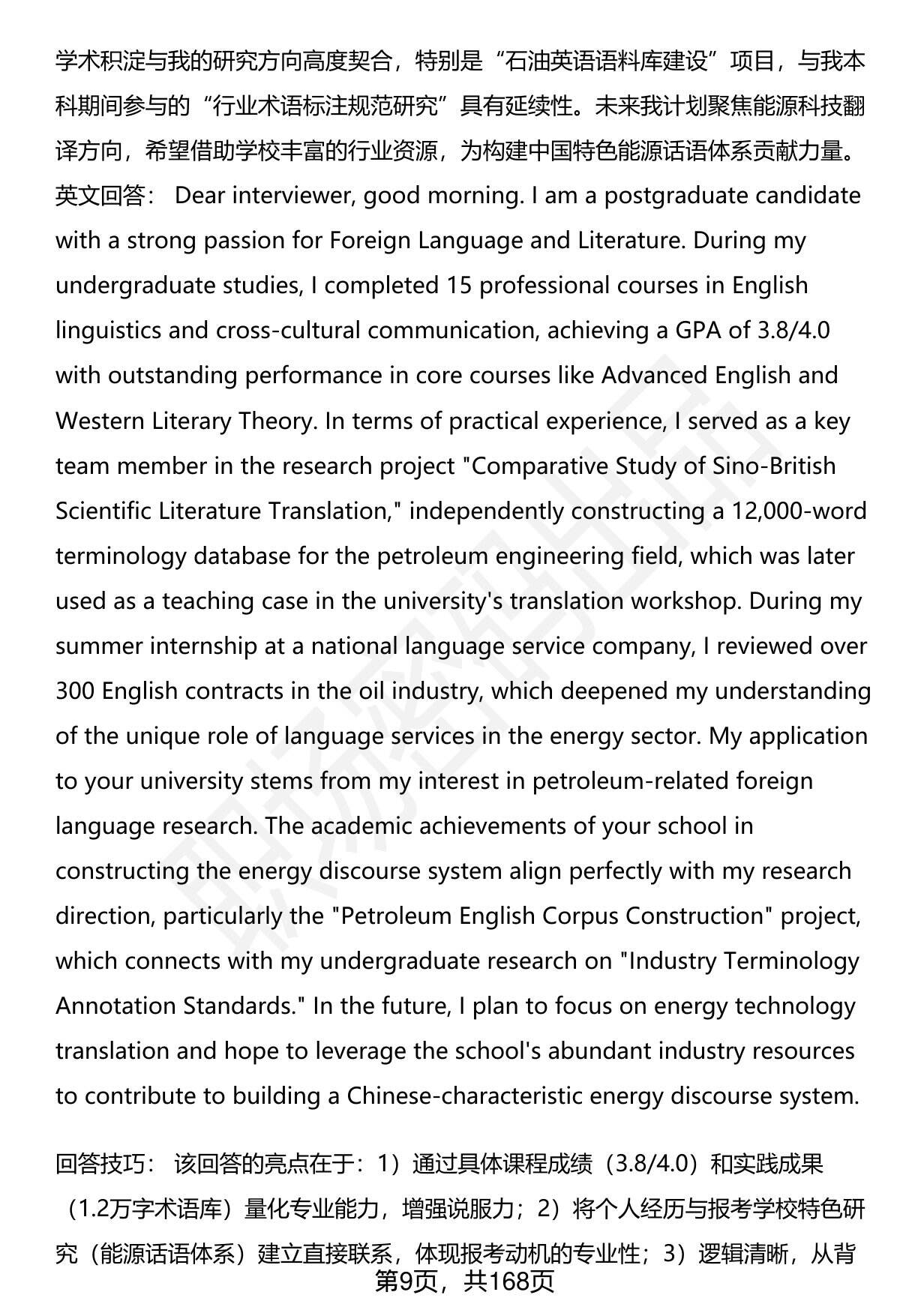 学术积淀与我的研究方向高度契合，特别是“石油英语语料库建设”项目，与我本科期间参与的“行业术语标注规范研究”具有延续性。未来我计划聚焦能源科技翻译方向，希望借助学校丰富的行业资源，为构建中国特色能源话语体系贡献力量。
英文回答： Dear interviewer, good morning. I am a postgraduate candidate with a strong passion for Foreign Language and Literature. During my undergraduate studies, I completed 15 professional courses in English linguistics and cross-cultural communication, achieving a GPA of 3.8/4.0 with outstanding performance in core courses like Advanced English and Western Literary Theory. In terms of practical experience, I served as a key team member in the research project "Comparative Study of Sino-British Scientific Literature Translation," independently constructing a 12,000-word terminology database for the petroleum engineering field, which was later used as a teaching case in the university's translation workshop. During my summer internship at a national language service company, I reviewed over 300 English contracts in the oil industry, which deepened my understanding of the unique role of language services in the energy sector. My application to your university stems from my interest in petroleum-related foreign language research. The academic achievements of your school in constructing the energy discourse system align perfectly with my research direction, particularly the "Petroleum English Corpus Construction" project, which connects with my undergraduate research on "Industry Terminology Annotation Standards." In the future, I plan to focus on energy technology translation and hope to leverage the school's abundant industry resources to contribute to building a Chinese-characteristic energy discourse system.

回答技巧： 该回答的亮点在于：1）通过具体课程成绩（3.8/4.0）和实践成果（1.2万字术语库）量化专业能力，增强说服力；2）将个人经历与报考学校特色研究（能源话语体系）建立直接联系，体现报考动机的专业性；3）逻辑清晰，从背
第9页，共168页